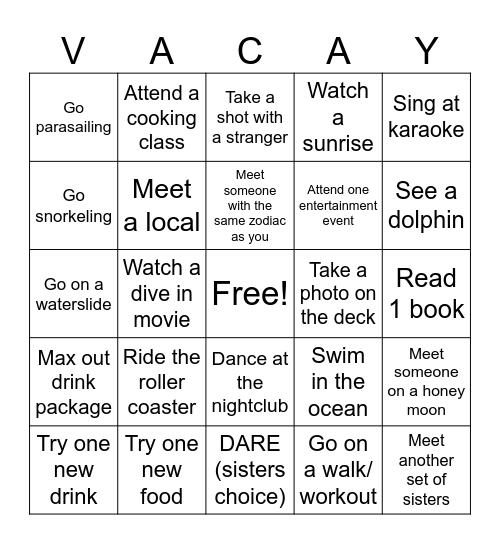 | V | A | C | A | Y |
|---|---|---|---|---|
| Go parasailing | Attend a cooking class | Take a shot with a stranger | Watch a sunrise | Sing at karaoke |
| Go snorkeling | Meet a local | Meet someone with the same zodiac as you | Attend one entertainment event | See a dolphin |
| Go on a waterslide | Watch a dive in movie | Free! | Take a photo on the deck | Read 1 book |
| Max out drink package | Ride the roller coaster | Dance at the nightclub | Swim in the ocean | Meet someone on a honey moon |
| Try one new drink | Try one new food | DARE (sisters choice) | Go on a walk/ workout | Meet another set of sisters |